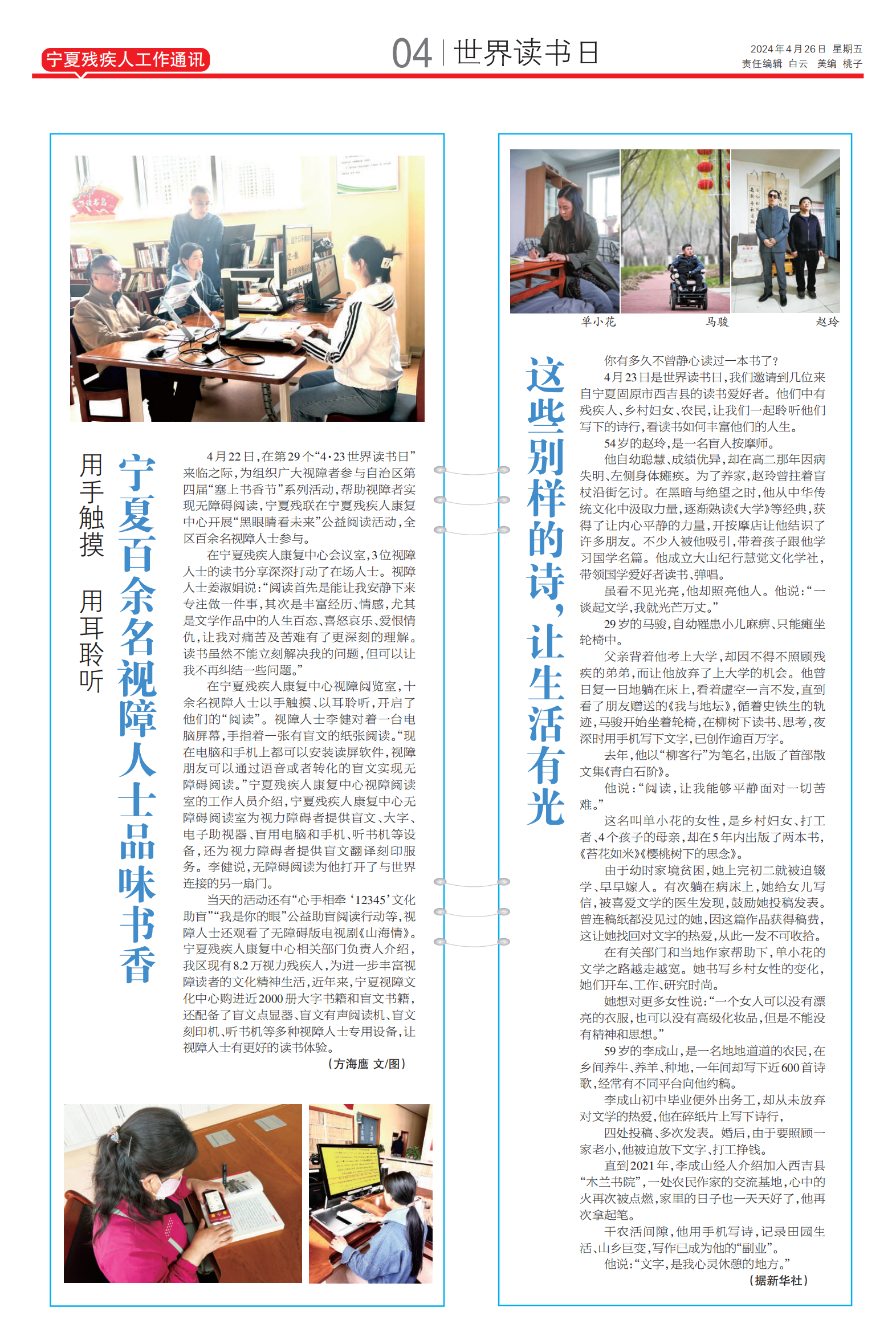 宁夏残疾人工作通讯

04 | 世界读书日

2024年4月26日 星期五
责任编辑 白云 美编 桃子

用手触摸 用耳聆听

宁夏百余名视障人士品味书香

4月22日，在第29个“4·23世界读书日”来临之际，为组织广大视障者参与自治区第四届“塞上书香节”系列活动，帮助视障者实现无障碍阅读，宁夏残联在宁夏残疾人康复中心开展“黑眼睛看未来”公益阅读活动，全区百余名视障人士参与。

在宁夏残疾人康复中心会议室，3位视障人士的读书分享深深打动了在场人士。视障人士姜淑娟说：“阅读首先是能让我安静下来专注做一件事，其次是丰富经历、情感，尤其是文学作品中的人生百态、喜怒哀乐、爱恨情仇，让我对痛苦及苦难有了更深刻的理解。读书虽然不能立刻解决我的问题，但可以让我不再纠结一些问题。”

在宁夏残疾人康复中心视障阅览室，十余名视障人士以手触摸、以耳聆听，开启了他们的“阅读”。视障人士李健对着一台电脑屏幕，手指着一张有盲文的纸张阅读。“现在电脑和手机上都可以安装读屏软件，视障朋友可以通过语音或者转化的盲文实现无障碍阅读。”宁夏残疾人康复中心视障阅读室的工作人员介绍，宁夏残疾人康复中心无障碍阅读室为视力障碍者提供盲文、大字、电子助视器、盲用电脑和手机、听书机等设备，还为视力障碍者提供盲文翻译刻印服务。李健说，无障碍阅读为他打开了与世界连接的另一扇门。

当天的活动还有“心手相牵‘12345’文化助盲”“我是你的眼”公益助盲阅读行动等，视障人士还观看了无障碍版电视剧《山海情》。宁夏残疾人康复中心相关部门负责人介绍，我区现有8.2万视力残疾人，为进一步丰富视障读者的文化精神生活，近年来，宁夏视障文化中心购进近2000册大字书籍和盲文书籍，还配备了盲文点显器、盲文有声阅读机、盲文刻印机、听书机等多种视障人士专用设备，让视障人士有更好的读书体验。

（方海鹰 文/图）

单小花 马骏 赵玲

这些别样的诗，让生活有光

你有多久不曾静心读过一本书了？

4月23日是世界读书日，我们邀请到几位来自宁夏固原市西吉县的读书爱好者。他们中有残疾人、乡村妇女、农民，让我们一起聆听他们写下的诗行，看读书如何丰富他们的人生。

54岁的赵玲，是一名盲人按摩师。

他自幼聪慧、成绩优异，却在高二那年因病失明、左侧身体瘫痪。为了养家，赵玲曾拄着盲杖沿街乞讨。在黑暗与绝望之时，他从中华传统文化中汲取力量，逐渐熟读《大学》等经典，获得了让内心平静的力量，开按摩店让他结识了许多朋友。不少人被他吸引，带着孩子跟他学习国学名篇。他成立大山纪行慧觉文化学社，带领国学爱好者读书、弹唱。

虽看不见光亮，他却照亮他人。他说：“一谈起文学，我就光芒万丈。”

29岁的马骏，自幼罹患小儿麻痹、只能瘫坐轮椅中。

父亲背着他考上大学，却因不得不照顾残疾的弟弟，而让他放弃了上大学的机会。他曾日复一日地躺在床上，看着虚空一言不发，直到看了朋友赠送的《我与地坛》，循着史铁生的轨迹，马骏开始坐着轮椅，在柳树下读书、思考，夜深时用手机写下文字，已创作逾百万字。

去年，他以“柳客行”为笔名，出版了首部散文集《青白石阶》。

他说：“阅读，让我能够平静面对一切苦难。”

这名叫单小花的女性，是乡村妇女、打工者、4个孩子的母亲，却在5年内出版了两本书，《苔花如米》《樱桃树下的思念》。

由于幼时家境贫困，她上完初二就被迫辍学、早早嫁人。有次躺在病床上，她给女儿写信，被喜爱文学的医生发现，鼓励她投稿发表。曾连稿纸都没见过的她，因这篇作品获得稿费，这让她找回对文字的热爱，从此一发不可收拾。

在有关部门和当地作家帮助下，单小花的文学之路越走越宽。她书写乡村女性的变化，她们开车、工作、研究时尚。

她想对更多女性说：“一个女人可以没有漂亮的衣服，也可以没有高级化妆品，但是不能没有精神和思想。”

59岁的李成山，是一名地地道道的农民，在乡间养牛、养羊、种地，一年间却写下近600首诗歌，经常有不同平台向他约稿。

李成山初中毕业便外出务工，却从未放弃对文学的热爱，他在碎纸片上写下诗行，

四处投稿、多次发表。婚后，由于要照顾一家老小，他被迫放下文字、打工挣钱。

直到2021年，李成山经人介绍加入西吉县“木兰书院”，一处农民作家的交流基地，心中的火再次被点燃，家里的日子也一天天好了，他再次拿起笔。

干农活间隙，他用手机写诗，记录田园生活、山乡巨变，写作已成为他的“副业”。

他说：“文字，是我心灵休憩的地方。”

（据新华社）